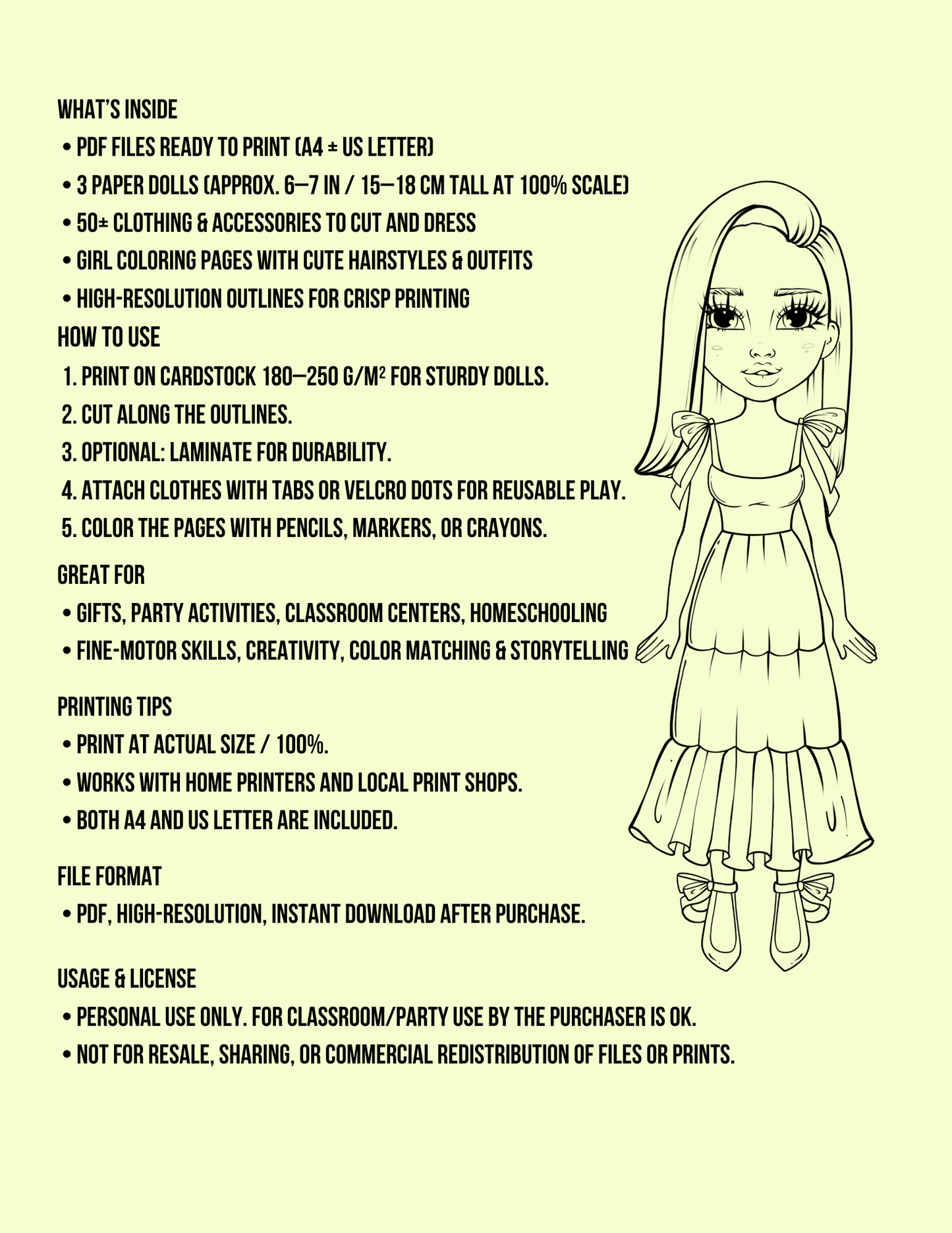 WHAT'S INSIDE

• PDF FILES READY TO PRINT (A4 ± US LETTER)
• 3 PAPER DOLLS (APPROX. 6–7 IN / 15–18 CM TALL AT 100% SCALE)
• 50± CLOTHING & ACCESSORIES TO CUT AND DRESS
• GIRL COLORING PAGES WITH CUTE HAIRSTYLES & OUTFITS
• HIGH-RESOLUTION OUTLINES FOR CRISP PRINTING

HOW TO USE

1. PRINT ON CARDSTOCK 180–250 G/M² FOR STURDY DOLLS.
2. CUT ALONG THE OUTLINES.
3. OPTIONAL: LAMINATE FOR DURABILITY.
4. ATTACH CLOTHES WITH TABS OR VELCRO DOTS FOR REUSABLE PLAY.
5. COLOR THE PAGES WITH PENCILS, MARKERS, OR CRAYONS.

GREAT FOR

• GIFTS, PARTY ACTIVITIES, CLASSROOM CENTERS, HOMESCHOOLING
• FINE-MOTOR SKILLS, CREATIVITY, COLOR MATCHING & STORYTELLING

PRINTING TIPS

• PRINT AT ACTUAL SIZE / 100%.
• WORKS WITH HOME PRINTERS AND LOCAL PRINT SHOPS.
• BOTH A4 AND US LETTER ARE INCLUDED.

FILE FORMAT

• PDF, HIGH-RESOLUTION, INSTANT DOWNLOAD AFTER PURCHASE.

USAGE & LICENSE

• PERSONAL USE ONLY. FOR CLASSROOM/PARTY USE BY THE PURCHASER IS OK.
• NOT FOR RESALE, SHARING, OR COMMERCIAL REDISTRIBUTION OF FILES OR PRINTS.